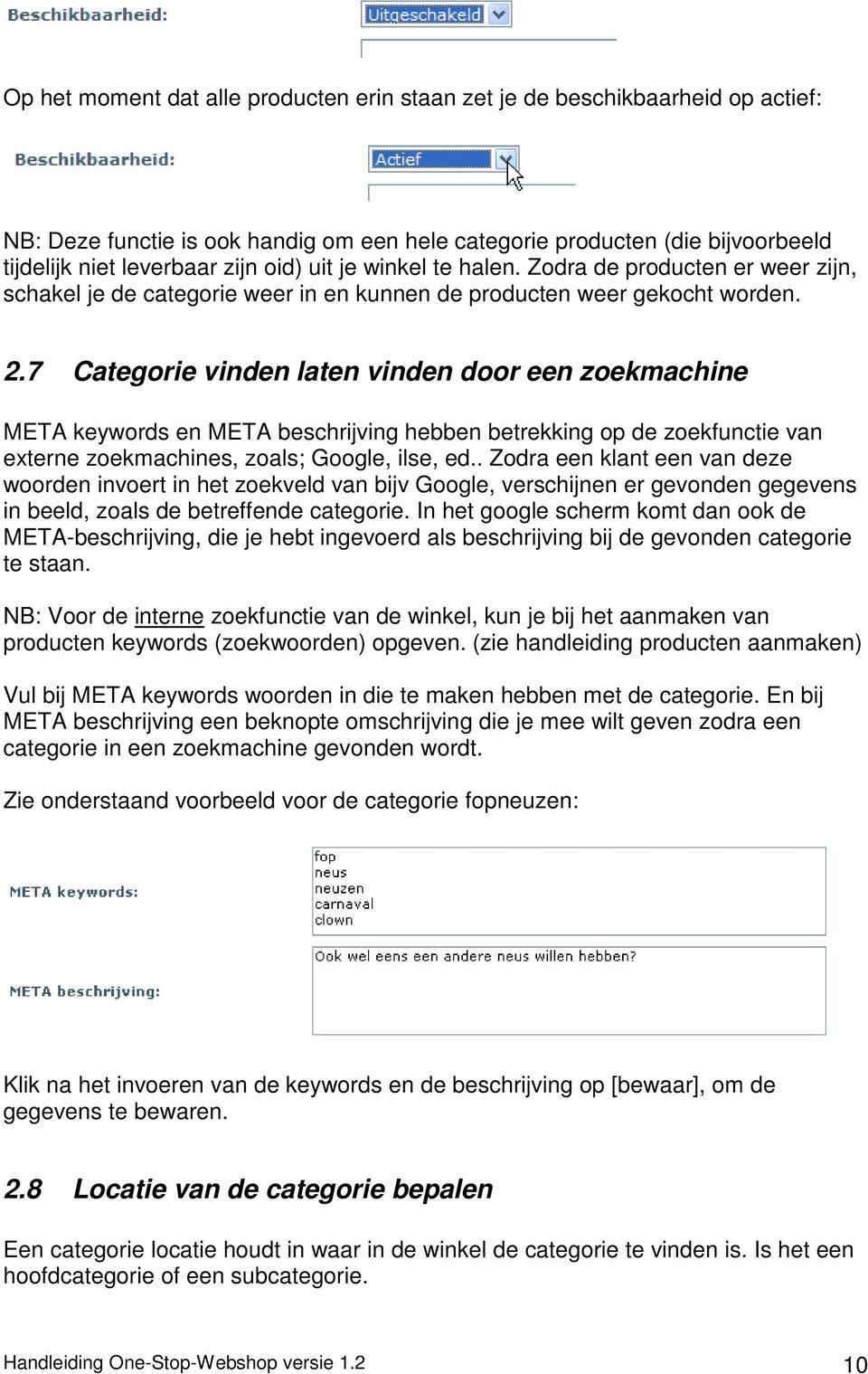 Beschikbaarheid: Uitgeschakeld

Op het moment dat alle producten erin staan zet je de beschikbaarheid op actief:

Beschikbaarheid: Actief

NB: Deze functie is ook handig om een hele categorie producten (die bijvoorbeeld tijdelijk niet leverbaar zijn oid) uit je winkel te halen. Zodra de producten er weer zijn, schakel je de categorie weer in en kunnen de producten weer gekocht worden.

2.7 Categorie vinden laten vinden door een zoekmachine

META keywords en META beschrijving hebben betrekking op de zoekfunctie van externe zoekmachines, zoals; Google, ilse, ed.. Zodra een klant een van deze woorden invoert in het zoekveld van bijv Google, verschijnen er gevonden gegevens in beeld, zoals de betreffende categorie. In het google scherm komt dan ook de META-beschrijving, die je hebt ingevoerd als beschrijving bij de gevonden categorie te staan.

NB: Voor de interne zoekfunctie van de winkel, kun je bij het aanmaken van producten keywords (zoekwoorden) opgeven. (zie handleiding producten aanmaken)

Vul bij META keywords woorden in die te maken hebben met de categorie. En bij META beschrijving een beknopte omschrijving die je mee wilt geven zodra een categorie in een zoekmachine gevonden wordt.

Zie onderstaand voorbeeld voor de categorie fopneuzen:

META keywords: fop neus neuzen carnaval clown

META beschrijving: Ook wel eens een andere neus willen hebben?

Klik na het invoeren van de keywords en de beschrijving op [bewaar], om de gegevens te bewaren.

2.8 Locatie van de categorie bepalen

Een categorie locatie houdt in waar in de winkel de categorie te vinden is. Is het een hoofdcategorie of een subcategorie.

Handleiding One-Stop-Webshop versie 1.2 10